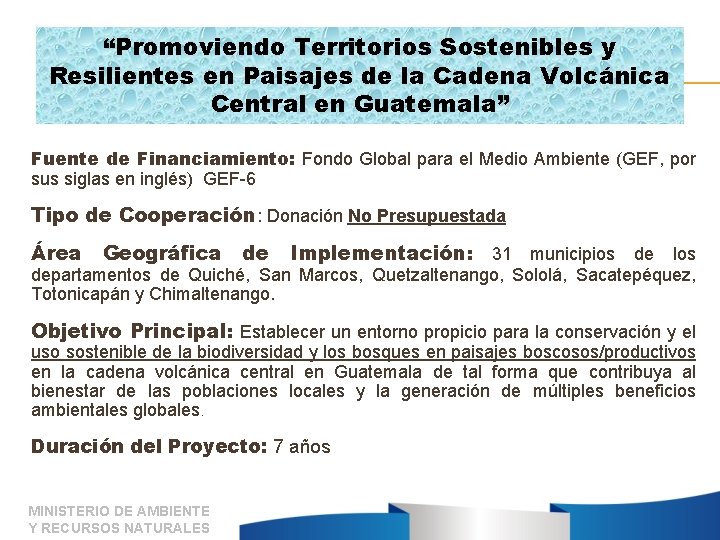 “Promoviendo Territorios Sostenibles y Resilientes en Paisajes de la Cadena Volcánica Central en Guatemala”

Fuente de Financiamiento: Fondo Global para el Medio Ambiente (GEF, por sus siglas en inglés) GEF-6

Tipo de Cooperación: Donación No Presupuestada

Área Geográfica de Implementación: 31 municipios de los departamentos de Quiché, San Marcos, Quetzaltenango, Sololá, Sacatepéquez, Totonicapán y Chimaltenango.

Objetivo Principal: Establecer un entorno propicio para la conservación y el uso sostenible de la biodiversidad y los bosques en paisajes boscosos/productivos en la cadena volcánica central en Guatemala de tal forma que contribuya al bienestar de las poblaciones locales y la generación de múltiples beneficios ambientales globales.

Duración del Proyecto: 7 años

MINISTERIO DE AMBIENTE Y RECURSOS NATURALES